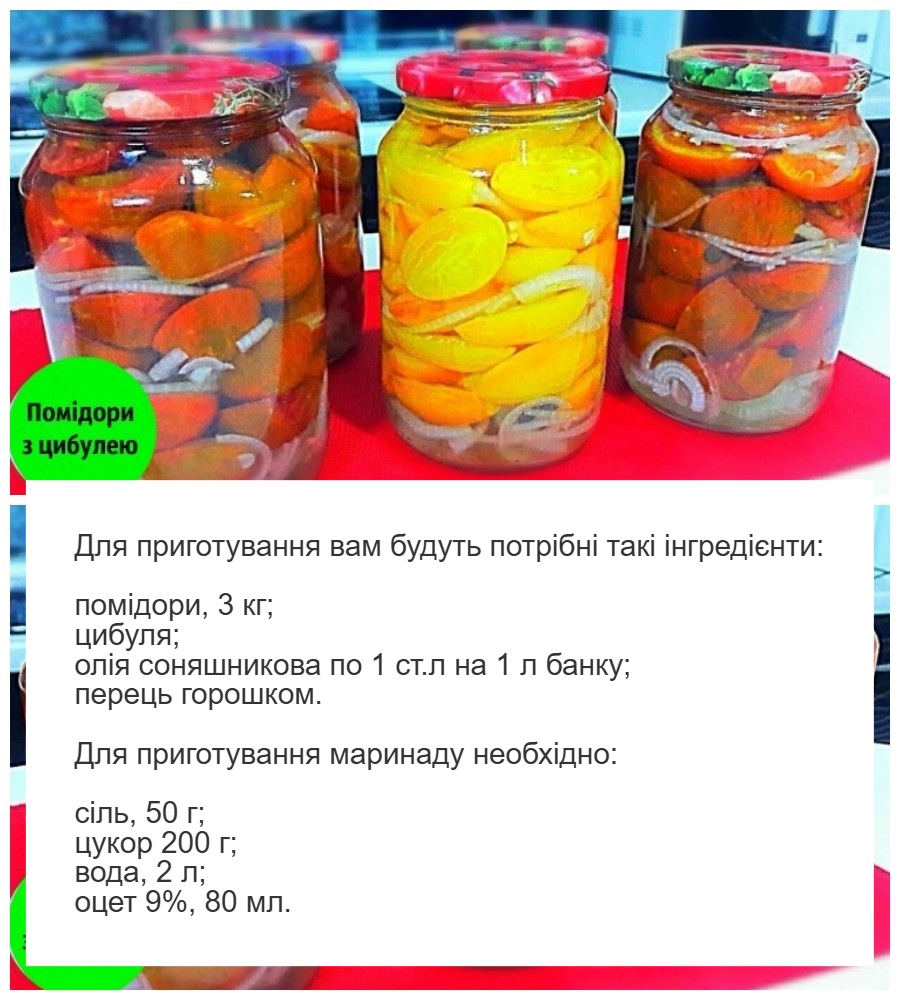 Помідори
з цибулею

Для приготування вам будуть потрібні такі інгредієнти:

помідори, 3 кг;
цибуля;
олія соняшникова по 1 ст.л на 1 л банку;
перець горошком.

Для приготування маринаду необхідно:

сіль, 50 г;
цукор 200 г;
вода, 2 л;
оцет 9%, 80 мл.